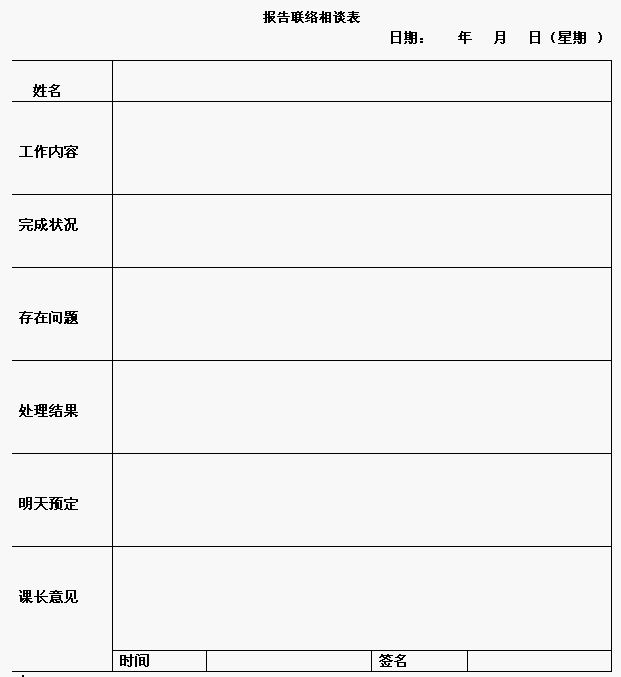 报告联络相谈表

日期： 年 月 日（星期 ）

| 姓名 | | | | |
|---|---|---|---|---|
| 工作内容 | | | | |
| 完成状况 | | | | |
| 存在问题 | | | | |
| 处理结果 | | | | |
| 明天预定 | | | | |
| 课长意见 | | | | |
| | 时间 | | 签名 | |